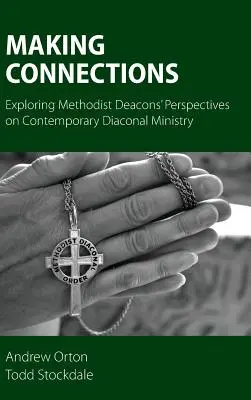 MAKING CONNECTIONS

Exploring Methodist Deacons' Perspectives on Contemporary Diaconal Ministry

METHODIST DIACONAL ORDER

Andrew Orton
Todd Stockdale